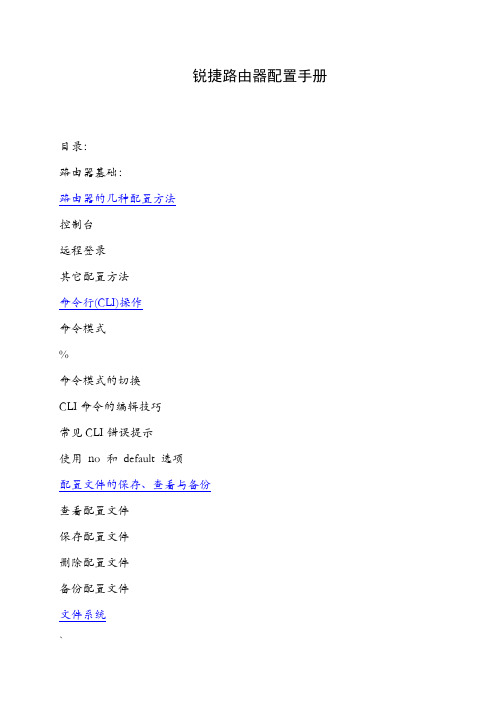 锐捷路由器配置手册

目录:

路由器基础:

路由器的几种配置方法

控制台

远程登录

其它配置方法

命令行(CLI)操作

命令模式

%

命令模式的切换

CLI 命令的编辑技巧

常见 CLI 错误提示

使用 no 和 default 选项

配置文件的保存、查看与备份

查看配置文件

保存配置文件

删除配置文件

备份配置文件

文件系统

`